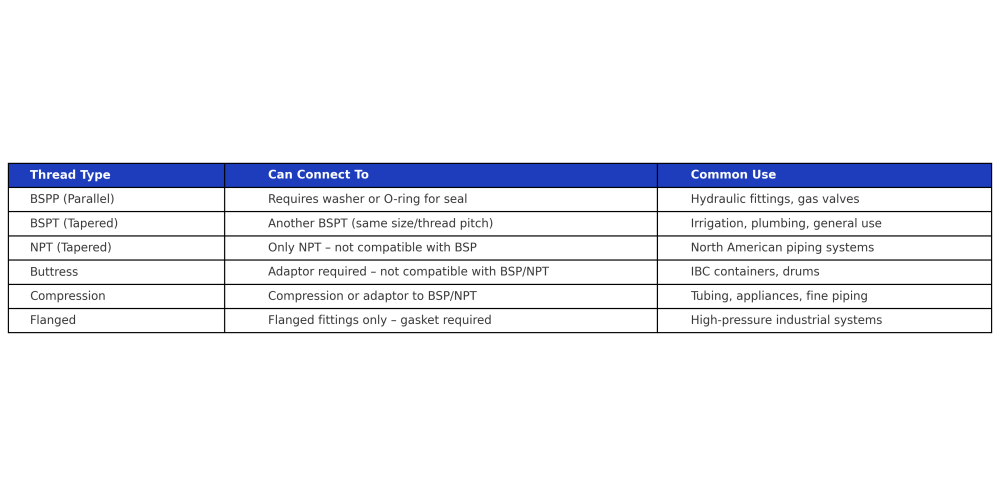 | Thread Type | Can Connect To | Common Use |
|---|---|---|
| BSPP (Parallel) | Requires washer or O-ring for seal | Hydraulic fittings, gas valves |
| BSPT (Tapered) | Another BSPT (same size/thread pitch) | Irrigation, plumbing, general use |
| NPT (Tapered) | Only NPT – not compatible with BSP | North American piping systems |
| Buttress | Adaptor required – not compatible with BSP/NPT | IBC containers, drums |
| Compression | Compression or adaptor to BSP/NPT | Tubing, appliances, fine piping |
| Flanged | Flanged fittings only – gasket required | High-pressure industrial systems |